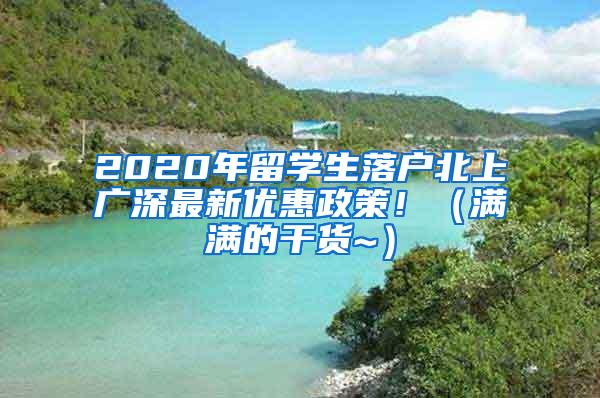 2020年留学生落户北上广深最新优惠政策！（满满的干货~）